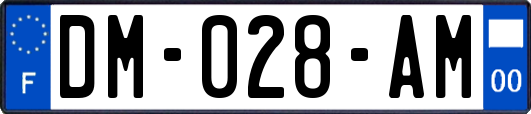 F
DM-028-AM
00